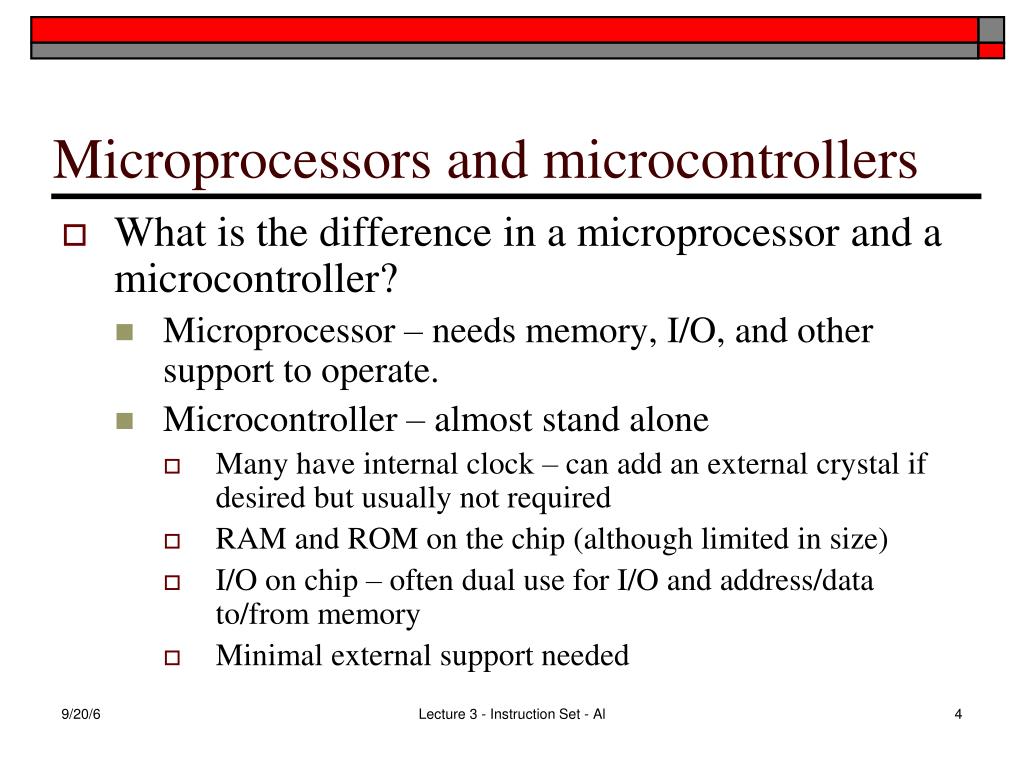 Microprocessors and microcontrollers

What is the difference in a microprocessor and a microcontroller?

Microprocessor – needs memory, I/O, and other support to operate.

Microcontroller – almost stand alone

Many have internal clock – can add an external crystal if desired but usually not required

RAM and ROM on the chip (although limited in size)

I/O on chip – often dual use for I/O and address/data to/from memory

Minimal external support needed

9/20/6

Lecture 3 - Instruction Set - Al

4